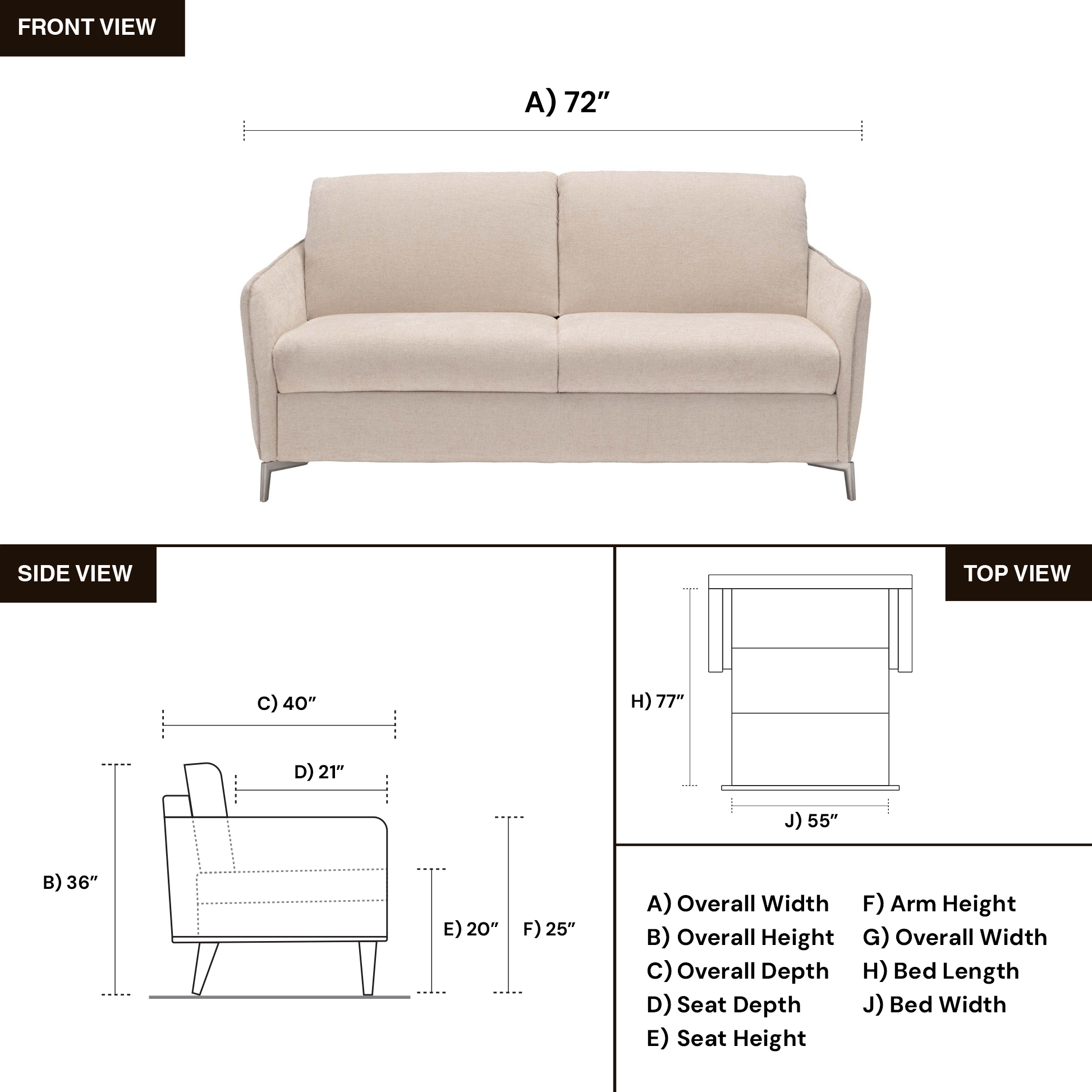 FRONT VIEW

A) 72″

SIDE VIEW

C) 40″

D) 21″

B) 36″

E) 20″

F) 25″

TOP VIEW

H) 77″

J) 55″

A) Overall Width
B) Overall Height
C) Overall Depth
D) Seat Depth
E) Seat Height

F) Arm Height
G) Overall Width
H) Bed Length
J) Bed Width